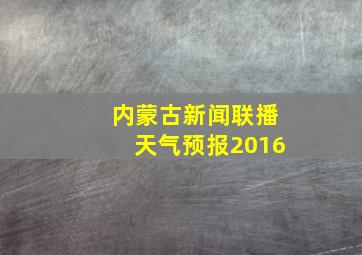 内蒙古新闻联播
天气预报2016